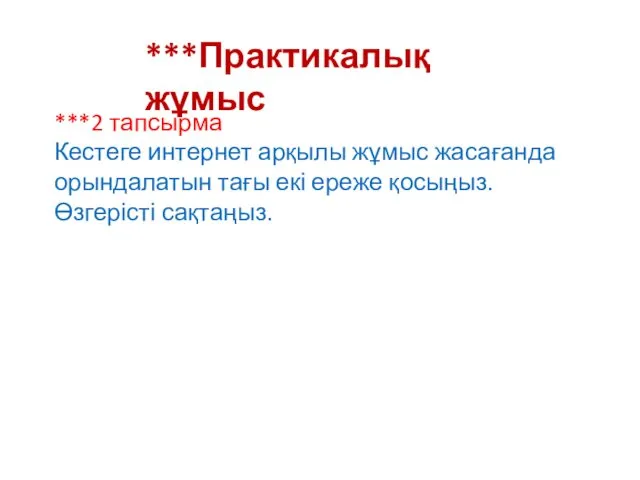 ***Практикалық жұмыс

***2 тапсырма
Кестеге интернет арқылы жұмыс жасағанда орындалатын тағы екі ереже қосыңыз. Өзгерісті сақтаңыз.